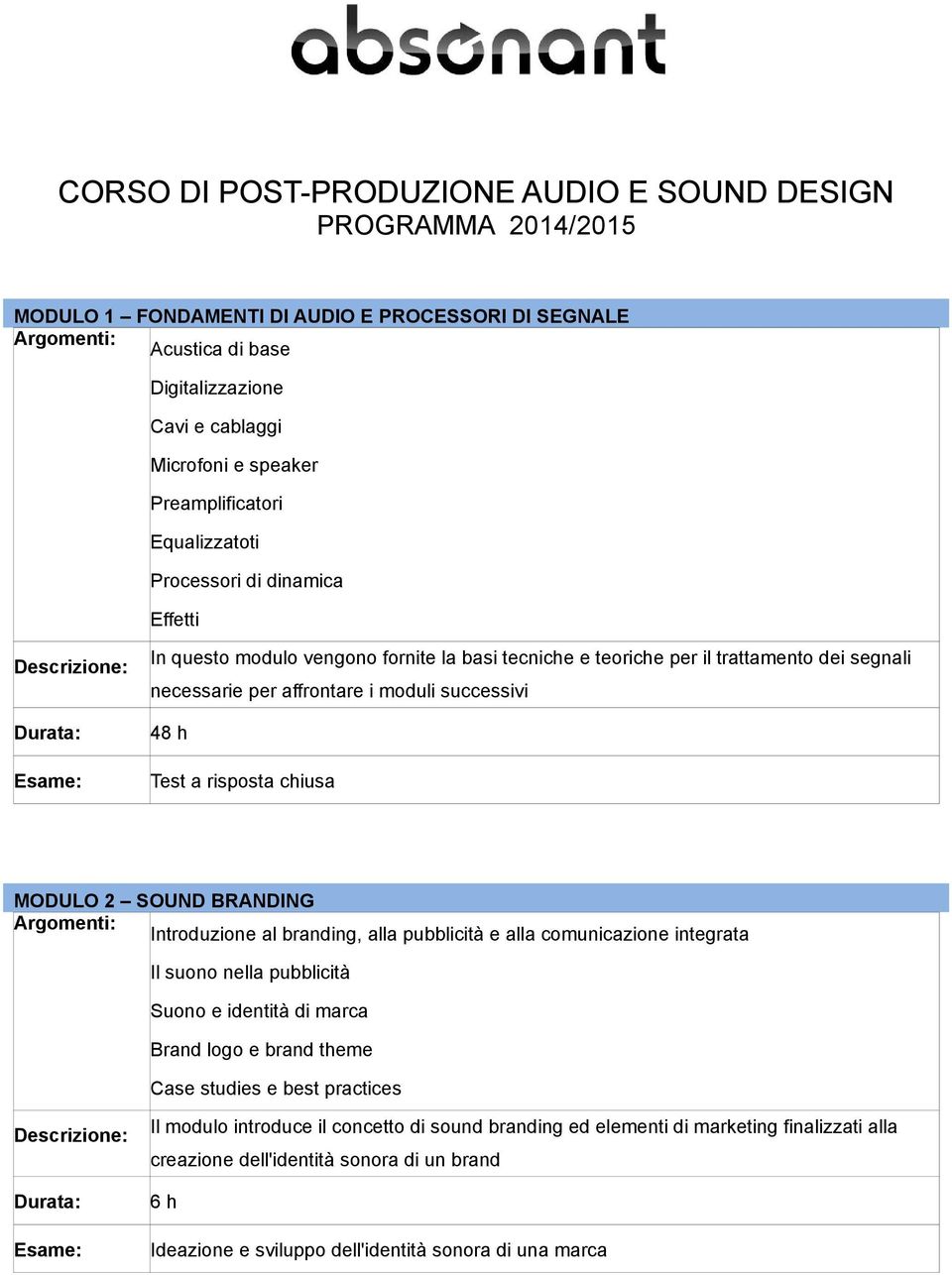 absonant

CORSO DI POST-PRODUZIONE AUDIO E SOUND DESIGN
PROGRAMMA 2014/2015

MODULO 1 – FONDAMENTI DI AUDIO E PROCESSORI DI SEGNALE

| | |
|---|---|
| Argomenti: | Acustica di base<br>Digitalizzazione<br>Cavi e cablaggi<br>Microfoni e speaker<br>Preamplificatori<br>Equalizzatoti<br>Processori di dinamica<br>Effetti |
| Descrizione: | In questo modulo vengono fornite la basi tecniche e teoriche per il trattamento dei segnali necessarie per affrontare i moduli successivi |
| Durata: | 48 h |
| Esame: | Test a risposta chiusa |

MODULO 2 – SOUND BRANDING

| | |
|---|---|
| Argomenti: | Introduzione al branding, alla pubblicità e alla comunicazione integrata<br>Il suono nella pubblicità<br>Suono e identità di marca<br>Brand logo e brand theme<br>Case studies e best practices |
| Descrizione: | Il modulo introduce il concetto di sound branding ed elementi di marketing finalizzati alla creazione dell'identità sonora di un brand |
| Durata: | 6 h |
| Esame: | Ideazione e sviluppo dell'identità sonora di una marca |